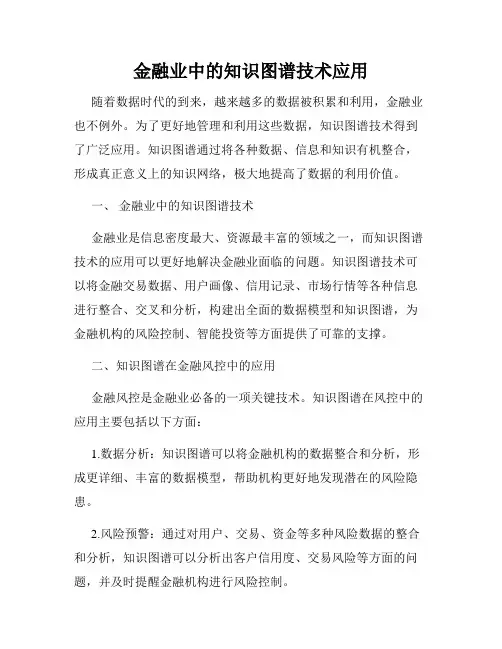 金融业中的知识图谱技术应用

随着数据时代的到来，越来越多的数据被积累和利用，金融业也不例外。为了更好地管理和利用这些数据，知识图谱技术得到了广泛应用。知识图谱通过将各种数据、信息和知识有机整合，形成真正意义上的知识网络，极大地提高了数据的利用价值。

一、 金融业中的知识图谱技术

金融业是信息密度最大、资源最丰富的领域之一，而知识图谱技术的应用可以更好地解决金融业面临的问题。知识图谱技术可以将金融交易数据、用户画像、信用记录、市场行情等各种信息进行整合、交叉和分析，构建出全面的数据模型和知识图谱，为金融机构的风险控制、智能投资等方面提供了可靠的支撑。

二、知识图谱在金融风控中的应用

金融风控是金融业必备的一项关键技术。知识图谱在风控中的应用主要包括以下方面：

1.数据分析：知识图谱可以将金融机构的数据整合和分析，形成更详细、丰富的数据模型，帮助机构更好地发现潜在的风险隐患。

2.风险预警：通过对用户、交易、资金等多种风险数据的整合和分析，知识图谱可以分析出客户信用度、交易风险等方面的问题，并及时提醒金融机构进行风险控制。